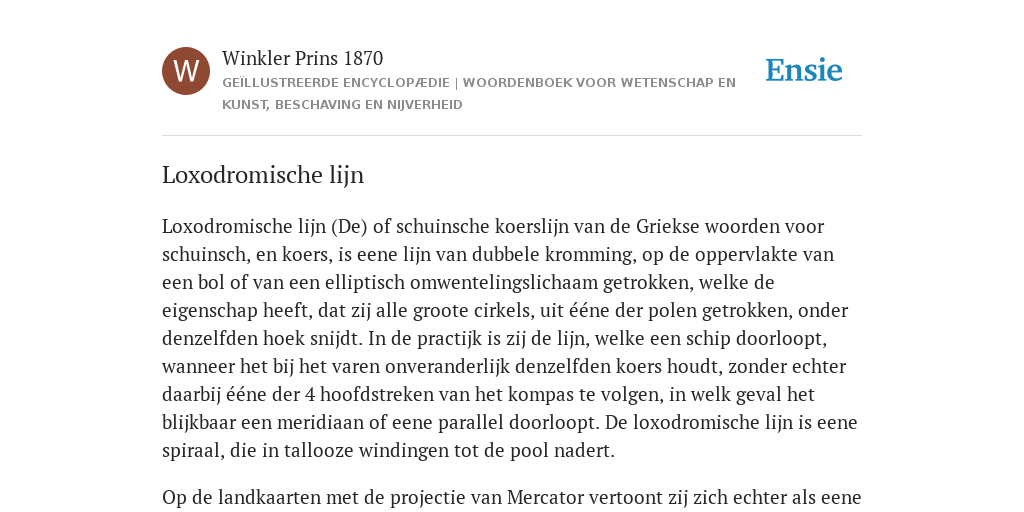 W

Winkler Prins 1870

GEÏLLUSTREERDE ENCYCLOPÆDIE | WOORDENBOEK VOOR WETENSCHAP EN KUNST, BESCHAVING EN NIJVERHEID

Ensie

Loxodromische lijn

Loxodromische lijn (De) of schuinsche koerslijn van de Griekse woorden voor schuinsch, en koers, is eene lijn van dubbele kromming, op de oppervlakte van een bol of van een elliptisch omwentelingslichaam getrokken, welke de eigenschap heeft, dat zij alle groote cirkels, uit ééne der polen getrokken, onder denzelfden hoek snijdt. In de practijk is zij de lijn, welke een schip doorloopt, wanneer het bij het varen onveranderlijk denzelfden koers houdt, zonder echter daarbij ééne der 4 hoofdstreken van het kompas te volgen, in welk geval het blijkbaar een meridiaan of eene parallel doorloopt. De loxodromische lijn is eene spiraal, die in tallooze windingen tot de pool nadert.

Op de landkaarten met de projectie van Mercator vertoont zij zich echter als eene